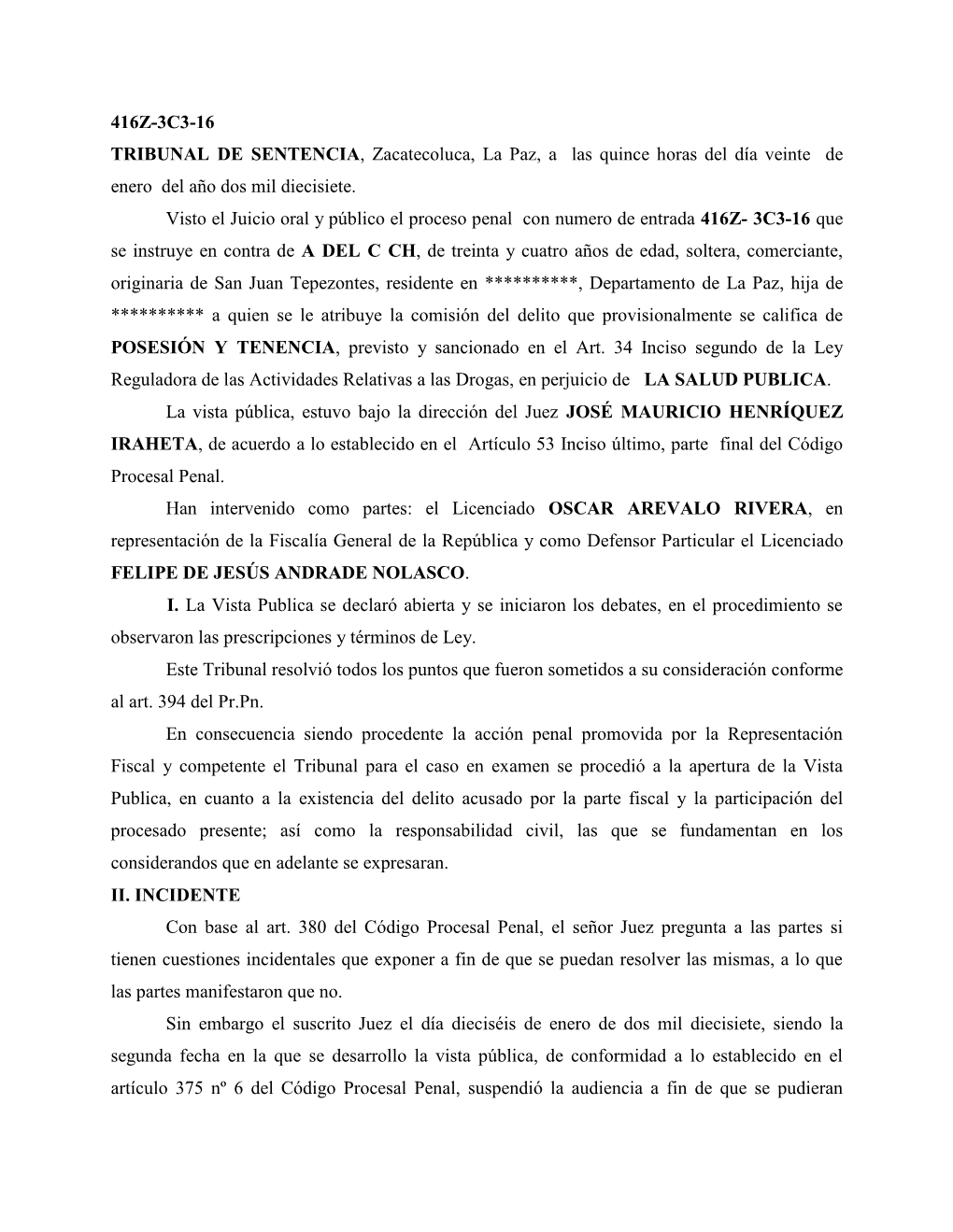 416Z-3C3-16

TRIBUNAL DE SENTENCIA, Zacatecoluca, La Paz, a las quince horas del día veinte de enero del año dos mil diecisiete.

Visto el Juicio oral y público el proceso penal con numero de entrada 416Z- 3C3-16 que se instruye en contra de A DEL C CH, de treinta y cuatro años de edad, soltera, comerciante, originaria de San Juan Tepezontes, residente en **********, Departamento de La Paz, hija de ********** a quien se le atribuye la comisión del delito que provisionalmente se califica de POSESIÓN Y TENENCIA, previsto y sancionado en el Art. 34 Inciso segundo de la Ley Reguladora de las Actividades Relativas a las Drogas, en perjuicio de LA SALUD PUBLICA.

La vista pública, estuvo bajo la dirección del Juez JOSÉ MAURICIO HENRÍQUEZ IRAHETA, de acuerdo a lo establecido en el Artículo 53 Inciso último, parte final del Código Procesal Penal.

Han intervenido como partes: el Licenciado OSCAR AREVALO RIVERA, en representación de la Fiscalía General de la República y como Defensor Particular el Licenciado FELIPE DE JESÚS ANDRADE NOLASCO.

I. La Vista Publica se declaró abierta y se iniciaron los debates, en el procedimiento se observaron las prescripciones y términos de Ley.

Este Tribunal resolvió todos los puntos que fueron sometidos a su consideración conforme al art. 394 del Pr.Pn.

En consecuencia siendo procedente la acción penal promovida por la Representación Fiscal y competente el Tribunal para el caso en examen se procedió a la apertura de la Vista Publica, en cuanto a la existencia del delito acusado por la parte fiscal y la participación del procesado presente; así como la responsabilidad civil, las que se fundamentan en los considerandos que en adelante se expresaran.

II. INCIDENTE

Con base al art. 380 del Código Procesal Penal, el señor Juez pregunta a las partes si tienen cuestiones incidentales que exponer a fin de que se puedan resolver las mismas, a lo que las partes manifestaron que no.

Sin embargo el suscrito Juez el día dieciséis de enero de dos mil diecisiete, siendo la segunda fecha en la que se desarrollo la vista pública, de conformidad a lo establecido en el artículo 375 nº 6 del Código Procesal Penal, suspendió la audiencia a fin de que se pudieran